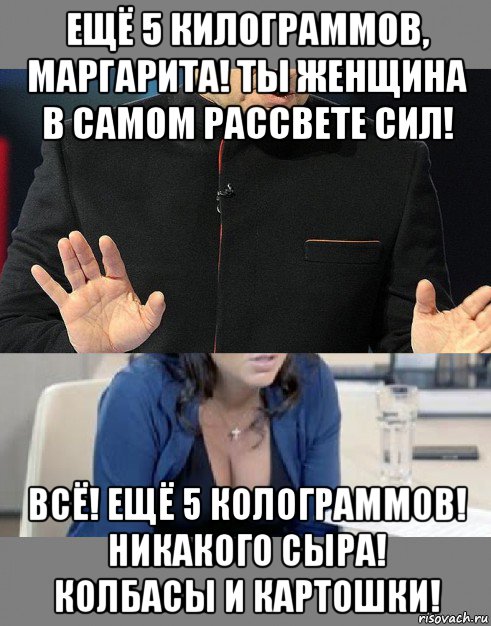 ЕЩЁ 5 КИЛОГРАММОВ, МАРГАРИТА! ТЫ ЖЕНЩИНА В САМОМ РАССВЕТЕ СИЛ!

ВСЁ! ЕЩЁ 5 КОЛОГРАММОВ! НИКАКОГО СЫРА! КОЛБАСЫ И КАРТОШКИ!

risovach.ru